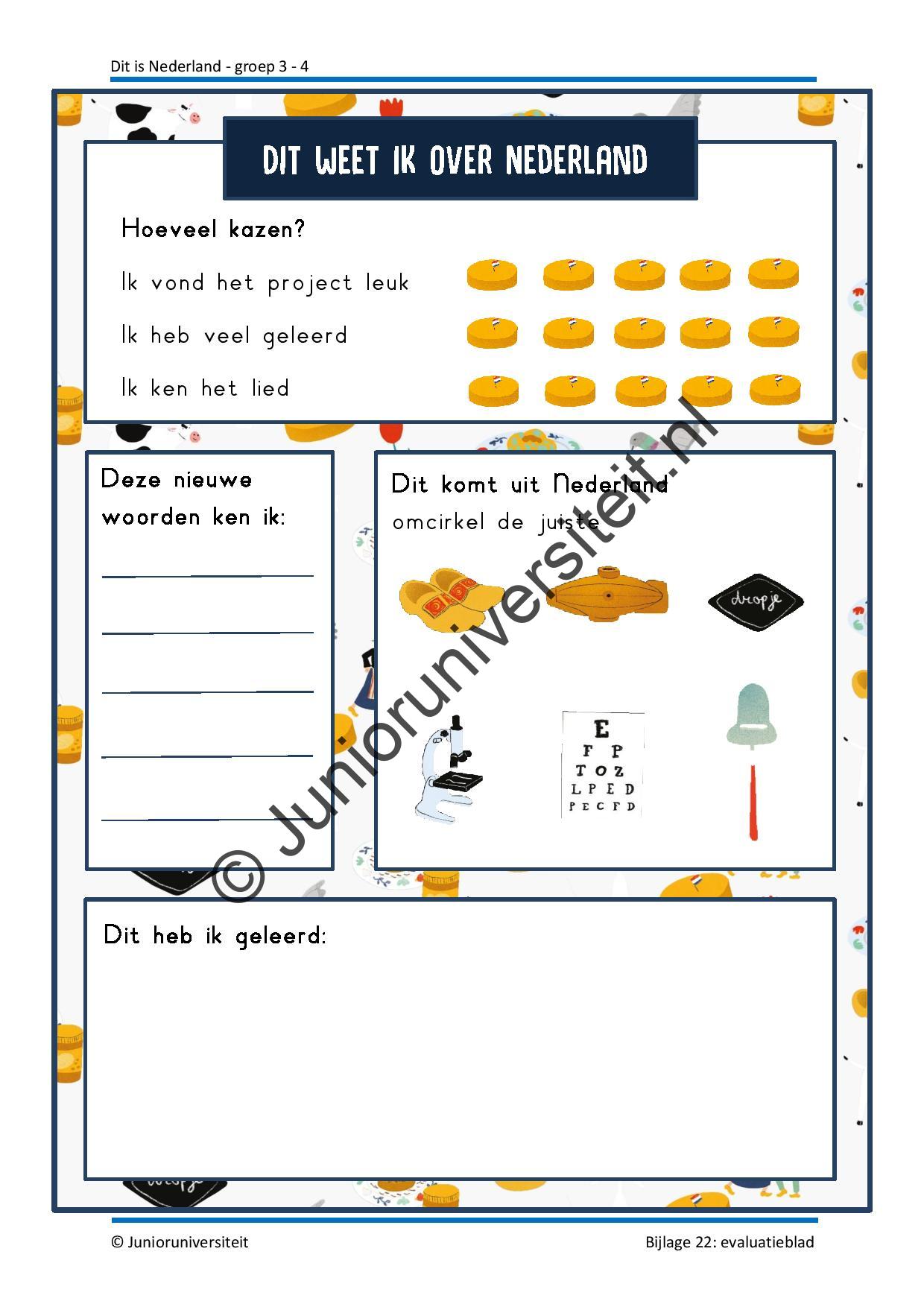 Dit is Nederland - groep 3 - 4

DIT WEET IK OVER NEDERLAND

Hoeveel kazen?

Ik vond het project leuk

Ik heb veel geleerd

Ik ken het lied

Deze nieuwe woorden ken ik:

Dit komt uit Nederland
omcirkel de juiste

dropje

E
F P
T O Z
L P E D
P E C F D

© Junioruniversiteit.nl

Dit heb ik geleerd:

© Junioruniversiteit

Bijlage 22: evaluatieblad